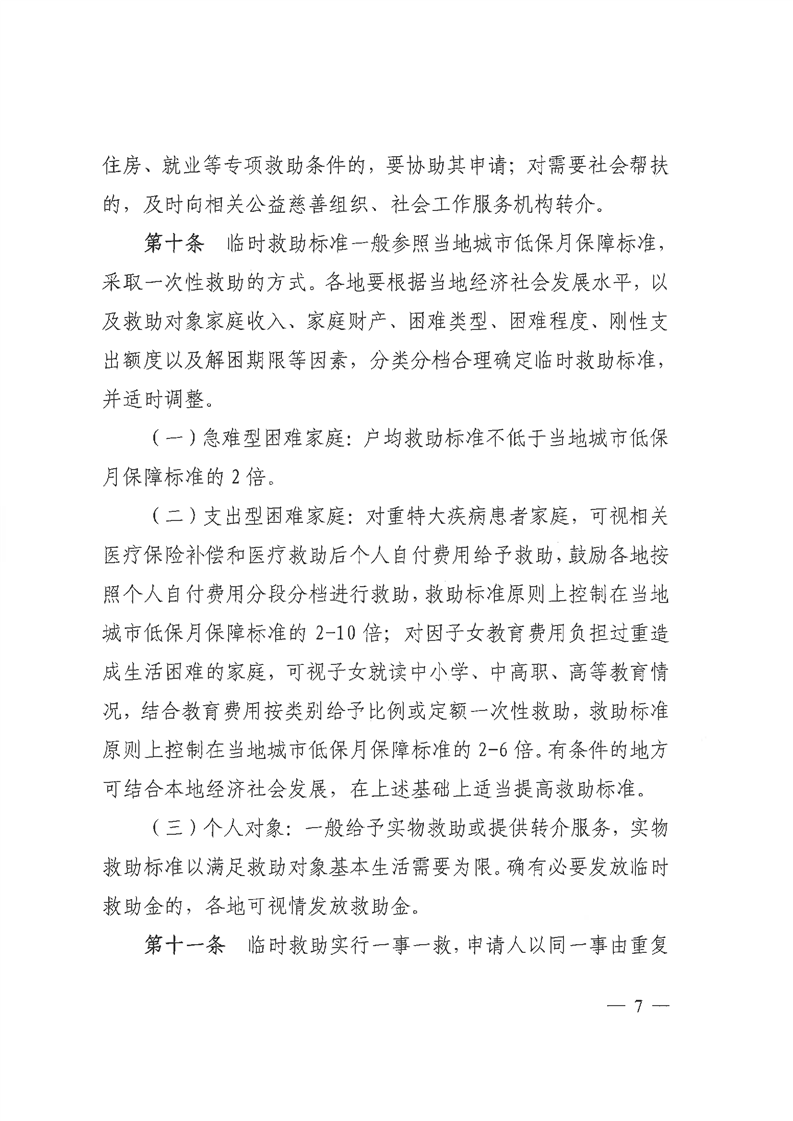 住房、就业等专项救助条件的，要协助其申请；对需要社会帮扶的，及时向相关公益慈善组织、社会工作服务机构转介。

第十条　临时救助标准一般参照当地城市低保月保障标准，采取一次性救助的方式。各地要根据当地经济社会发展水平，以及救助对象家庭收入、家庭财产、困难类型、困难程度、刚性支出额度以及解困期限等因素，分类分档合理确定临时救助标准，并适时调整。

（一）急难型困难家庭：户均救助标准不低于当地城市低保月保障标准的2倍。

（二）支出型困难家庭：对重特大疾病患者家庭，可视相关医疗保险补偿和医疗救助后个人自付费用给予救助，鼓励各地按照个人自付费用分段分档进行救助，救助标准原则上控制在当地城市低保月保障标准的2-10倍；对因子女教育费用负担过重造成生活困难的家庭，可视子女就读中小学、中高职、高等教育情况，结合教育费用按类别给予比例或定额一次性救助，救助标准原则上控制在当地城市低保月保障标准的2-6倍。有条件的地方可结合本地经济社会发展，在上述基础上适当提高救助标准。

（三）个人对象：一般给予实物救助或提供转介服务，实物救助标准以满足救助对象基本生活需要为限。确有必要发放临时救助金的，各地可视情发放救助金。

第十一条　临时救助实行一事一救，申请人以同一事由重复

— 7 —